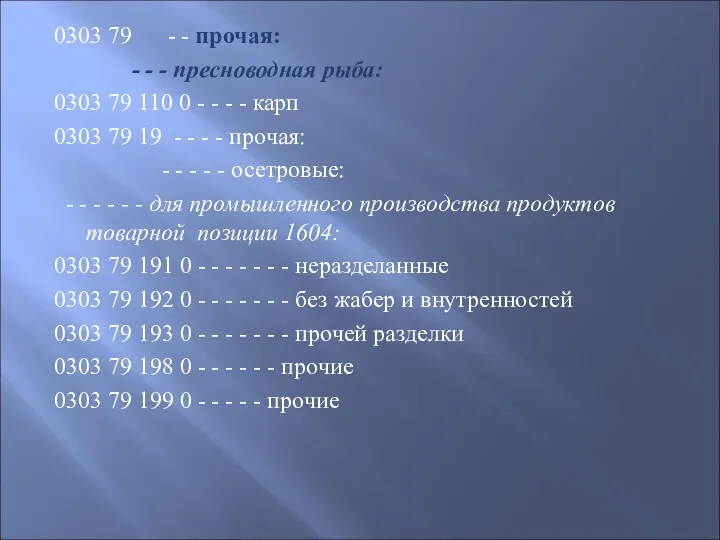 0303 79 - - прочая:

- - - пресноводная рыба:

0303 79 110 0 - - - - карп

0303 79 19 - - - - прочая:

- - - - - осетровые:

- - - - - - для промышленного производства продуктов товарной позиции 1604:

0303 79 191 0 - - - - - - - неразделанные

0303 79 192 0 - - - - - - - без жабер и внутренностей

0303 79 193 0 - - - - - - - прочей разделки

0303 79 198 0 - - - - - - прочие

0303 79 199 0 - - - - - прочие